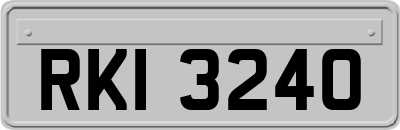 RKI 3240